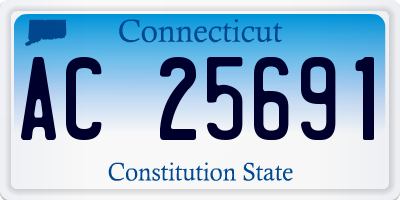 Connecticut

AC 25691

Constitution State